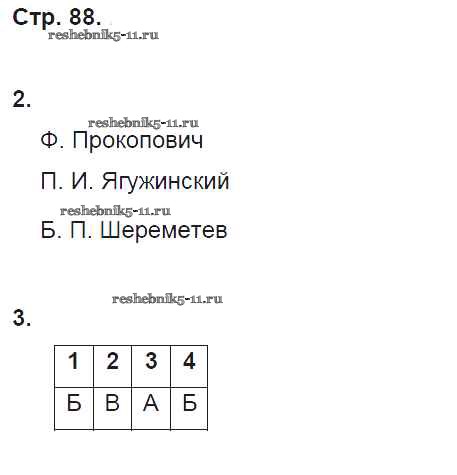 Стр. 88.

2.

Ф. Прокопович

П. И. Ягужинский

Б. П. Шереметев

3.

| 1 | 2 | 3 | 4 |
|---|---|---|---|
| Б | В | А | Б |

reshebnik5-11.ru